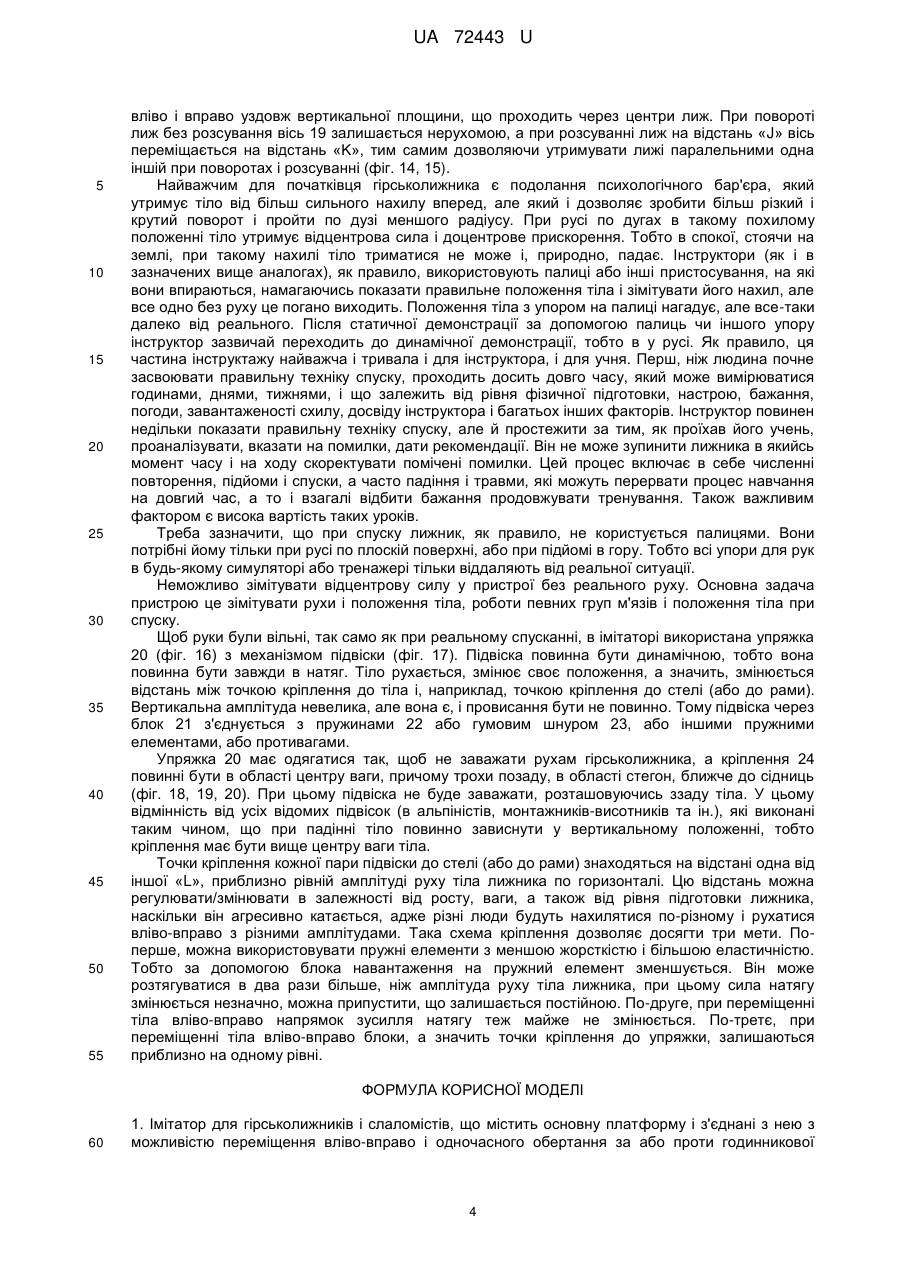 UA 72443 U

вліво і вправо уздовж вертикальної площини, що проходить через центри лиж. При повороті лиж без розсування вісь 19 залишається нерухомою, а при розсуванні лиж на відстань «J» вісь переміщається на відстань «K», тим самим дозволяючи утримувати лижі паралельними одна іншій при поворотах і розсуванні (фіг. 14, 15).

5 Найважчим для початківця гірськолижника є подолання психологічного бар'єра, який утримує тіло від більш сильного нахилу вперед, але який і дозволяє зробити більш різкий і крутий поворот і пройти по дузі меншого радіусу. При русі по дугах в такому похилому положенні тіло утримує відцентрова сила і доцентрове прискорення. Тобто в спокої, стоячи на землі, при такому нахилі тіло триматися не може і, природно, падає. Інструктори (як і в 10 зазначених вище аналогах), як правило, використовують палиці або інші пристосування, на які вони впираються, намагаючись показати правильне положення тіла і зімітувати його нахил, але все одно без руху це погано виходить. Положення тіла з упором на палиці нагадує, але все-таки далеко від реального. Після статичної демонстрації за допомогою палиць чи іншого упору інструктор зазвичай переходить до динамічної демонстрації, тобто в у русі. Як правило, ця 15 частина інструктажу найважча і тривала і для інструктора, і для учня. Перш, ніж людина почне засвоювати правильну техніку спуску, проходить досить довго часу, який може вимірюватися годинами, днями, тижнями, і що залежить від рівня фізичної підготовки, настрою, бажання, погоди, завантаженості схилу, досвіду інструктора і багатьох інших факторів. Інструктор повинен недільки показати правильну техніку спуску, але й простежити за тим, як проїхав його учень, 20 проаналізувати, вказати на помилки, дати рекомендації. Він не може зупинити лижника в якийсь момент часу і на ходу скоректувати помічені помилки. Цей процес включає в себе численні повторення, підйоми і спуски, а часто падіння і травми, які можуть перервати процес навчання на довгий час, а то і взагалі відбити бажання продовжувати тренування. Також важливим фактором є висока вартість таких уроків.

25 Треба зазначити, що при спуску лижник, як правило, не користується палицями. Вони потрібні йому тільки при русі по плоскій поверхні, або при підйомі в гору. Тобто всі упори для рук в будь-якому симуляторі або тренажері тільки віддаляють від реальної ситуації.

Неможливо зімітувати відцентрову силу у пристрої без реального руху. Основна задача пристрою це зімітувати рухи і положення тіла, роботи певних груп м'язів і положення тіла при 30 спуску.

Щоб руки були вільні, так само як при реальному спусканні, в імітаторі використана упряжка 20 (фіг. 16) з механізмом підвіски (фіг. 17). Підвіска повинна бути динамічною, тобто вона повинна бути завжди в натяг. Тіло рухається, змінює своє положення, а значить, змінюється відстань між точкою кріплення до тіла і, наприклад, точкою кріплення до стелі (або до рами). 35 Вертикальна амплітуда невелика, але вона є, і провисання бути не повинно. Тому підвіска через блок 21 з'єднується з пружинами 22 або гумовим шнуром 23, або іншими пружними елементами, або противагами.

Упряжка 20 має одягатися так, щоб не заважати рухам гірськолижника, а кріплення 24 повинні бути в області центру ваги, причому трохи позаду, в області стегон, ближче до сідниць 40 (фіг. 18, 19, 20). При цьому підвіска не буде заважати, розташовуючись ззаду тіла. У цьому відмінність від усіх відомих підвісок (в альпіністів, монтажників-висотників та ін.), які виконані таким чином, що при падінні тіло повинно зависнути у вертикальному положенні, тобто кріплення має бути вище центру ваги тіла.

Точки кріплення кожної пари підвіски до стелі (або до рами) знаходяться на відстані одна від 45 іншої «L», приблизно рівній амплітуді руху тіла лижника по горизонталі. Цю відстань можна регулювати/змінювати в залежності від росту, ваги, а також від рівня підготовки лижника, наскільки він агресивно катається, адже різні люди будуть нахилятися по-різному і рухатися вліво-вправо з різними амплітудами. Така схема кріплення дозволяє досягти три мети. По-перше, можна використовувати пружні елементи з меншою жорсткістю і більшою еластичністю. 50 Тобто за допомогою блока навантаження на пружний елемент зменшується. Він може розтягуватися в два рази більше, ніж амплітуда руху тіла лижника, при цьому сила натягу змінюється незначно, можна припустити, що залишається постійною. По-друге, при переміщенні тіла вліво-вправо напрямок зусилля натягу теж майже не змінюється. По-третє, при переміщенні тіла вліво-вправо блоки, а значить точки кріплення до упряжки, залишаються 55 приблизно на одному рівні.

ФОРМУЛА КОРИСНОЇ МОДЕЛІ

1. Імітатор для гірськолижників і слаломістів, що містить основну платформу і з'єднані з нею з 60 можливістю переміщення вліво-вправо і одночасного обертання за або проти годинникової

4